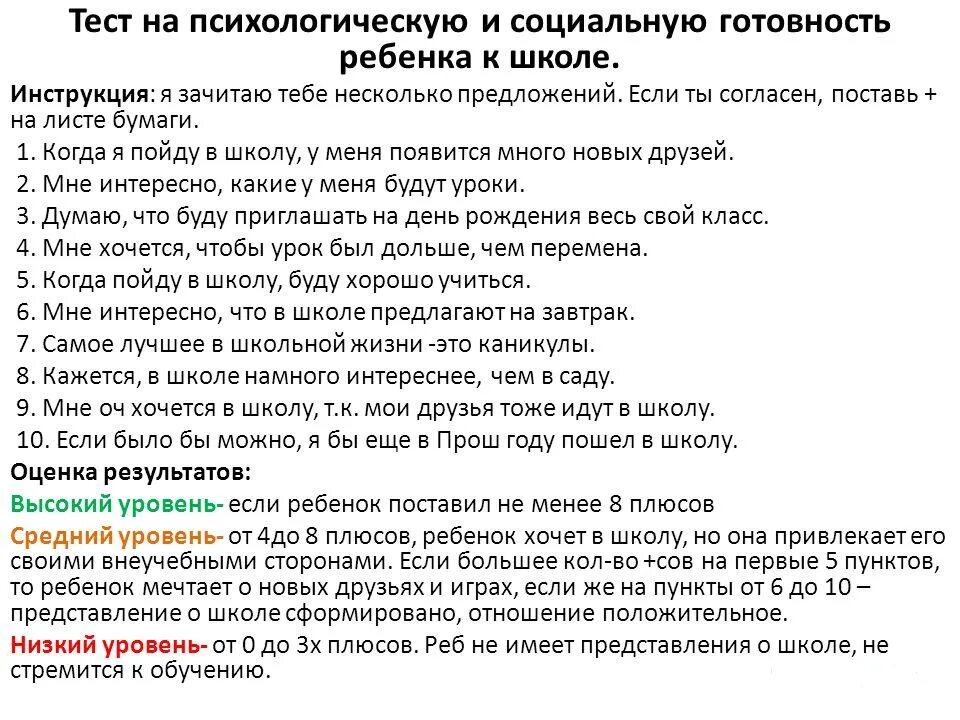 Тест на психологическую и социальную готовность ребенка к школе.

Инструкция: я зачитаю тебе несколько предложений. Если ты согласен, поставь + на листе бумаги.

1. Когда я пойду в школу, у меня появится много новых друзей.
2. Мне интересно, какие у меня будут уроки.
3. Думаю, что буду приглашать на день рождения весь свой класс.
4. Мне хочется, чтобы урок был дольше, чем перемена.
5. Когда пойду в школу, буду хорошо учиться.
6. Мне интересно, что в школе предлагают на завтрак.
7. Самое лучшее в школьной жизни -это каникулы.
8. Кажется, в школе намного интереснее, чем в саду.
9. Мне оч хочется в школу, т.к. мои друзья тоже идут в школу.
10. Если было бы можно, я бы еще в Прош году пошел в школу.

Оценка результатов:

Высокий уровень- если ребенок поставил не менее 8 плюсов

Средний уровень- от 4до 8 плюсов, ребенок хочет в школу, но она привлекает его своими внеучебными сторонами. Если большее кол-во +сов на первые 5 пунктов, то ребенок мечтает о новых друзьях и играх, если же на пункты от 6 до 10 – представление о школе сформировано, отношение положительное.

Низкий уровень- от 0 до 3х плюсов. Реб не имеет представления о школе, не стремится к обучению.